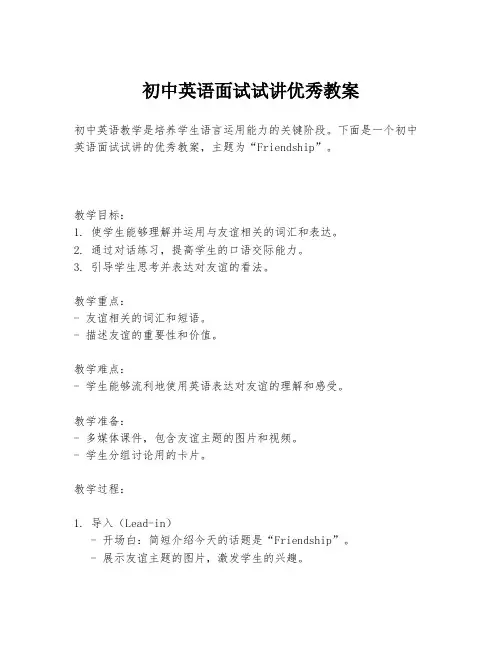 初中英语面试试讲优秀教案

初中英语教学是培养学生语言运用能力的关键阶段。下面是一个初中英语面试试讲的优秀教案，主题为“Friendship”。

教学目标：
1. 使学生能够理解并运用与友谊相关的词汇和表达。
2. 通过对话练习，提高学生的口语交际能力。
3. 引导学生思考并表达对友谊的看法。

教学重点：
- 友谊相关的词汇和短语。
- 描述友谊的重要性和价值。

教学难点：
- 学生能够流利地使用英语表达对友谊的理解和感受。

教学准备：
- 多媒体课件，包含友谊主题的图片和视频。
- 学生分组讨论用的卡片。

教学过程：

1. 导入（Lead-in）
- 开场白：简短介绍今天的话题是“Friendship”。
- 展示友谊主题的图片，激发学生的兴趣。